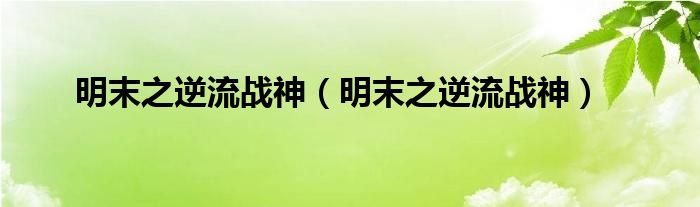 明末之逆流战神（明末之逆流战神）